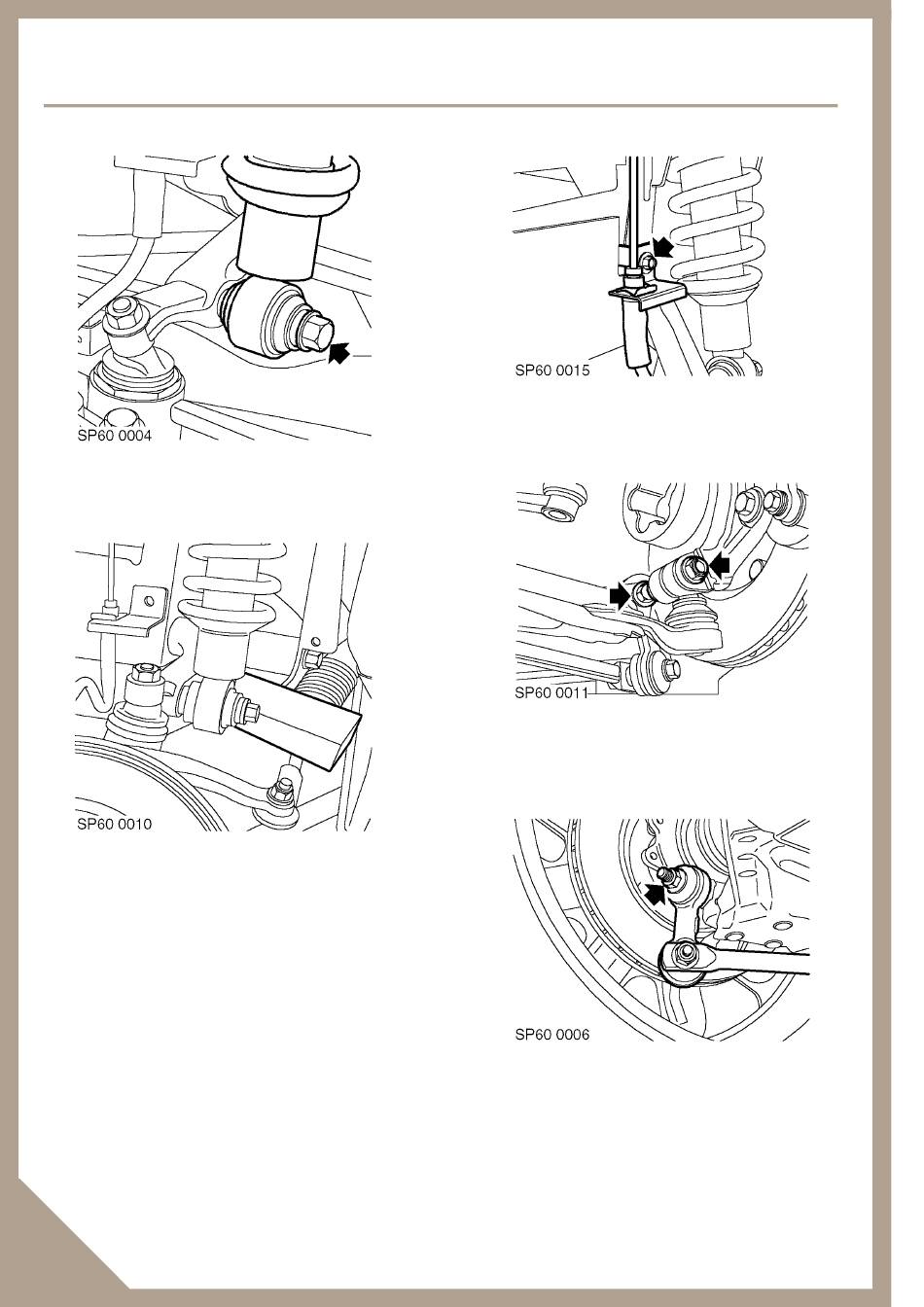 SP60 0004

SP60 0010

SP60 0015

SP60 0011

SP60 0006